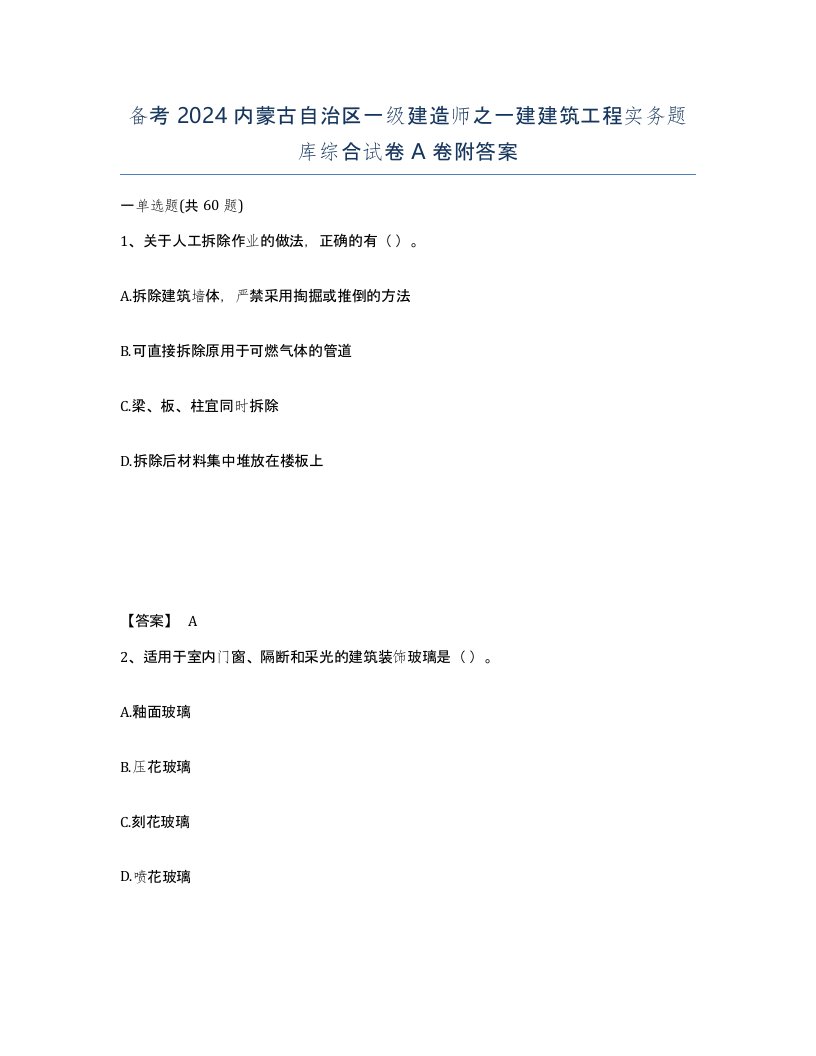 备考 2024 内蒙古自治区一级建造师之一建建筑工程实务题库综合试卷 A 卷附答案

一单选题(共 60 题)

1、关于人工拆除作业的做法，正确的有（）。

A.拆除建筑墙体，严禁采用掏掘或推倒的方法

B.可直接拆除原用于可燃气体的管道

C.梁、板、柱宜同时拆除

D.拆除后材料集中堆放在楼板上

【答案】 A

2、适用于室内门窗、隔断和采光的建筑装饰玻璃是（）。

A.釉面玻璃

B.压花玻璃

C.刻花玻璃

D.喷花玻璃